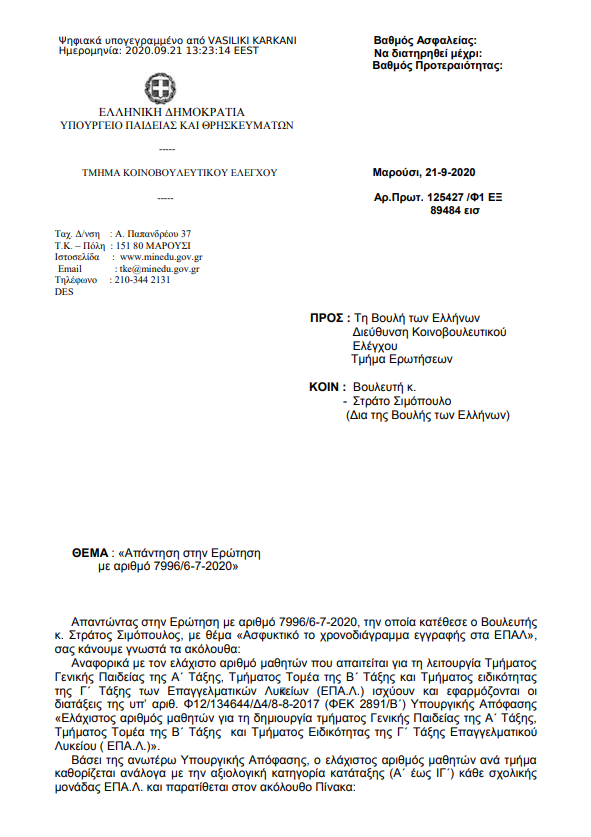 Ψηφιακά υπογεγραμμένο από VASILIKI KARKANI
Ημερομηνία: 2020.09.21 13:23:14 EEST

Βαθμός Ασφαλείας:
Να διατηρηθεί μέχρι:
Βαθμός Προτεραιότητας:

ΕΛΛΗΝΙΚΗ ΔΗΜΟΚΡΑΤΙΑ
ΥΠΟΥΡΓΕΙΟ ΠΑΙΔΕΙΑΣ ΚΑΙ ΘΡΗΣΚΕΥΜΑΤΩΝ

-----

ΤΜΗΜΑ ΚΟΙΝΟΒΟΥΛΕΥΤΙΚΟΥ ΕΛΕΓΧΟΥ

-----

Μαρούσι, 21-9-2020

Αρ.Πρωτ. 125427 /Φ1 ΕΞ
89484 εισ

Ταχ. Δ/νση : Α. Παπανδρέου 37
Τ.Κ. – Πόλη : 151 80 ΜΑΡΟΥΣΙ
Ιστοσελίδα : www.minedu.gov.gr
Email : tke@minedu.gov.gr
Τηλέφωνο : 210-344 2131
DES

ΠΡΟΣ : Τη Βουλή των Ελλήνων
Διεύθυνση Κοινοβουλευτικού Ελέγχου
Τμήμα Ερωτήσεων

ΚΟΙΝ : Βουλευτή κ.
- Στράτο Σιμόπουλο
(Δια της Βουλής των Ελλήνων)

ΘΕΜΑ : «Απάντηση στην Ερώτηση με αριθμό 7996/6-7-2020»

Απαντώντας στην Ερώτηση με αριθμό 7996/6-7-2020, την οποία κατέθεσε ο Βουλευτής κ. Στράτος Σιμόπουλος, με θέμα «Ασφυκτικό το χρονοδιάγραμμα εγγραφής στα ΕΠΑΛ», σας κάνουμε γνωστά τα ακόλουθα:

Αναφορικά με τον ελάχιστο αριθμό μαθητών που απαιτείται για τη λειτουργία Τμήματος Γενικής Παιδείας της Α΄ Τάξης, Τμήματος Τομέα της Β΄ Τάξης και Τμήματος ειδικότητας της Γ΄ Τάξης των Επαγγελματικών Λυκείων (ΕΠΑ.Λ.) ισχύουν και εφαρμόζονται οι διατάξεις της υπ' αριθ. Φ12/134644/Δ4/8-8-2017 (ΦΕΚ 2891/Β΄) Υπουργικής Απόφασης «Ελάχιστος αριθμός μαθητών για τη δημιουργία τμήματος Γενικής Παιδείας της Α΄ Τάξης, Τμήματος Τομέα της Β΄ Τάξης και Τμήματος Ειδικότητας της Γ΄ Τάξης Επαγγελματικού Λυκείου ( ΕΠΑ.Λ.)».

Βάσει της ανωτέρω Υπουργικής Απόφασης, ο ελάχιστος αριθμός μαθητών ανά τμήμα καθορίζεται ανάλογα με την αξιολογική κατηγορία κατάταξης (Α΄ έως ΙΓ΄) κάθε σχολικής μονάδας ΕΠΑ.Λ. και παρατίθεται στον ακόλουθο Πίνακα: